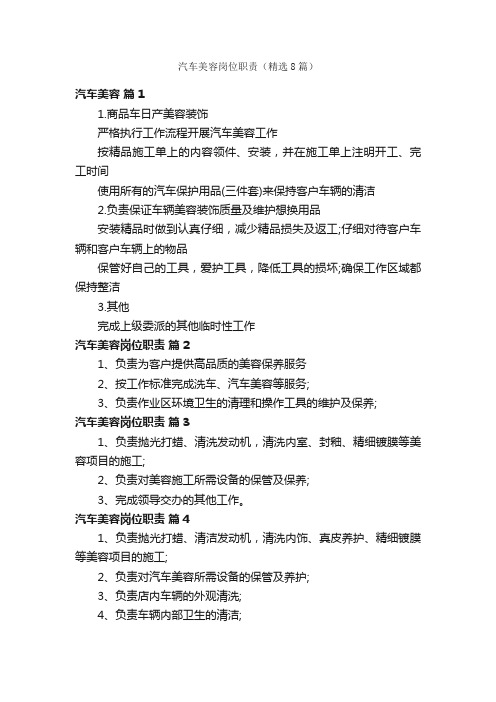 汽车美容岗位职责（精选8篇）

汽车美容 篇1

1.商品车日产美容装饰

严格执行工作流程开展汽车美容工作

按精品施工单上的内容领件、安装，并在施工单上注明开工、完工时间

使用所有的汽车保护用品(三件套)来保持客户车辆的清洁

2.负责保证车辆美容装饰质量及维护想换用品

安装精品时做到认真仔细，减少精品损失及返工;仔细对待客户车辆和客户车辆上的物品

保管好自己的工具，爱护工具，降低工具的损坏;确保工作区域都保持整洁

3.其他

完成上级委派的其他临时性工作

汽车美容岗位职责 篇2

1、负责为客户提供高品质的美容保养服务

2、按工作标准完成洗车、汽车美容等服务;

3、负责作业区环境卫生的清理和操作工具的维护及保养;

汽车美容岗位职责 篇3

1、负责抛光打蜡、清洗发动机，清洗内室、封釉、精细镀膜等美容项目的施工;

2、负责对美容施工所需设备的保管及保养;

3、完成领导交办的其他工作。

汽车美容岗位职责 篇4

1、负责抛光打蜡、清洁发动机，清洗内饰、真皮养护、精细镀膜等美容项目的施工;

2、负责对汽车美容所需设备的保管及养护;

3、负责店内车辆的外观清洗;

4、负责车辆内部卫生的清洁;